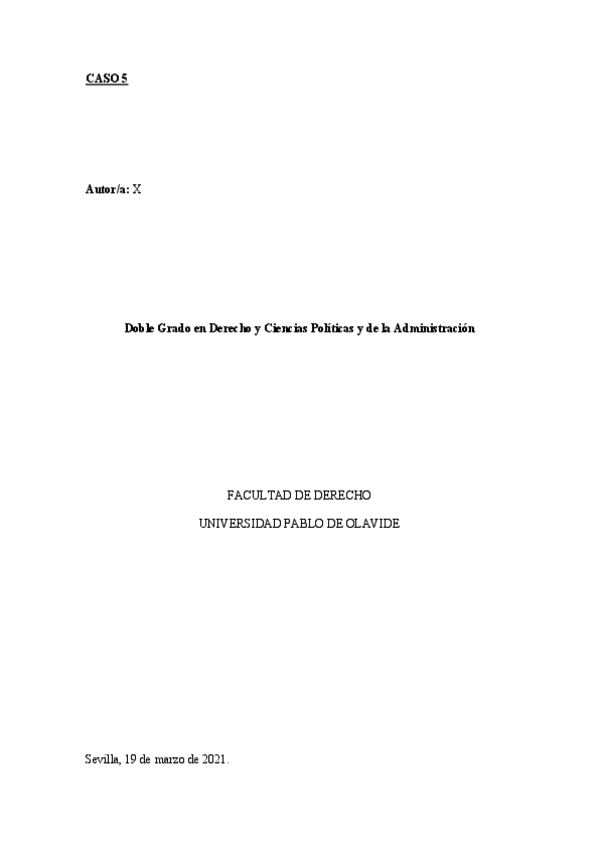 CASO 5

Autor/a: X

Doble Grado en Derecho y Ciencias Políticas y de la Administración

FACULTAD DE DERECHO

UNIVERSIDAD PABLO DE OLAVIDE

Sevilla, 19 de marzo de 2021.